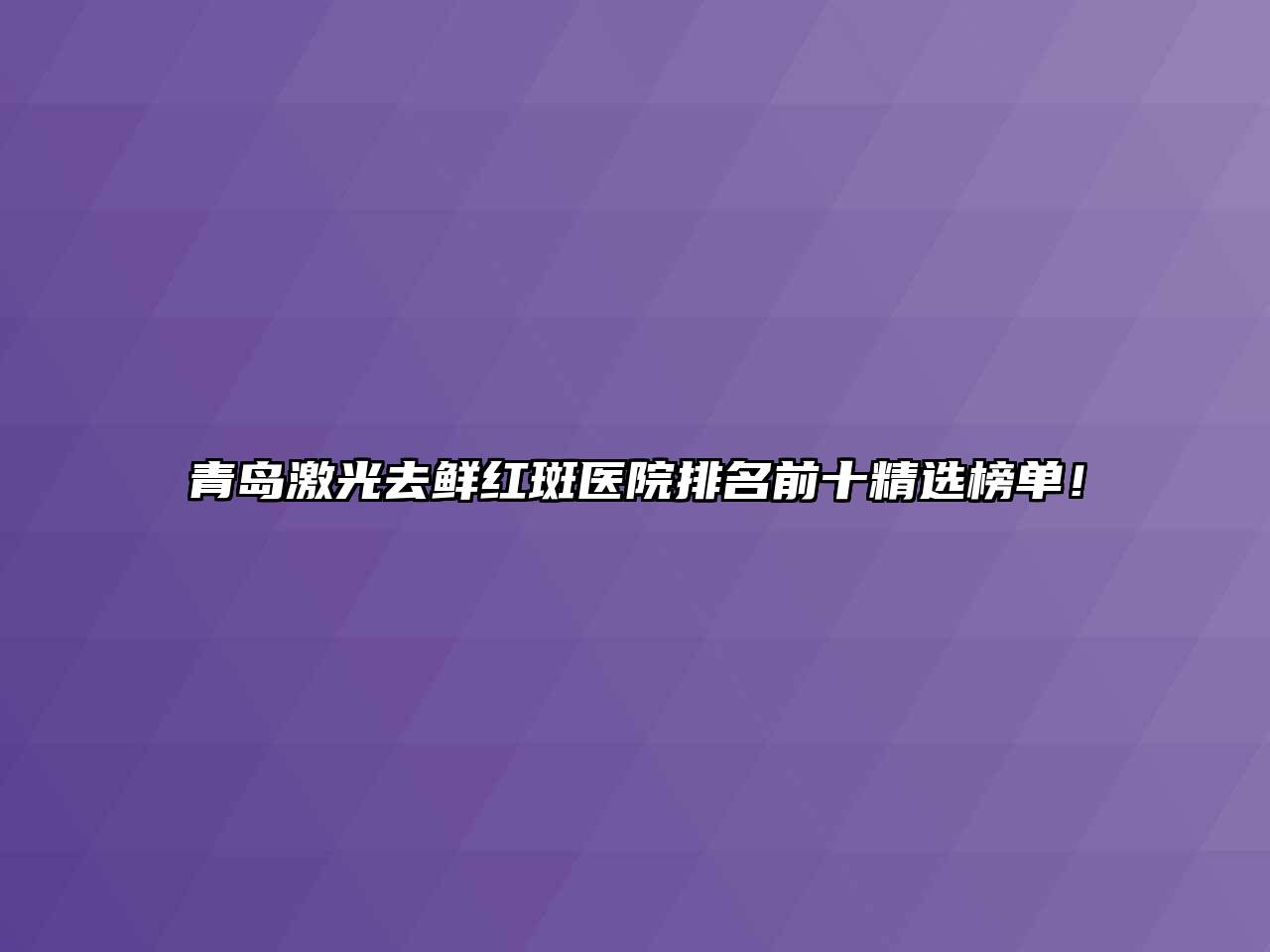 青岛激光去鲜红斑医院排名前十精选榜单！